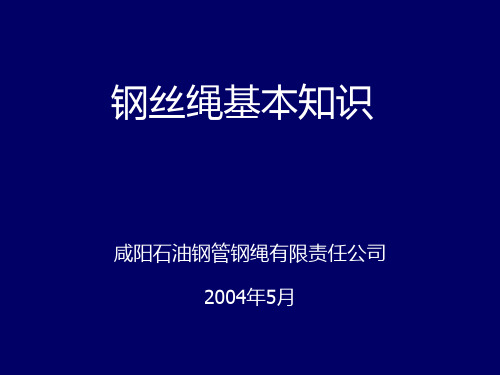 钢丝绳基本知识

咸阳石油钢管钢绳有限责任公司

2004年5月